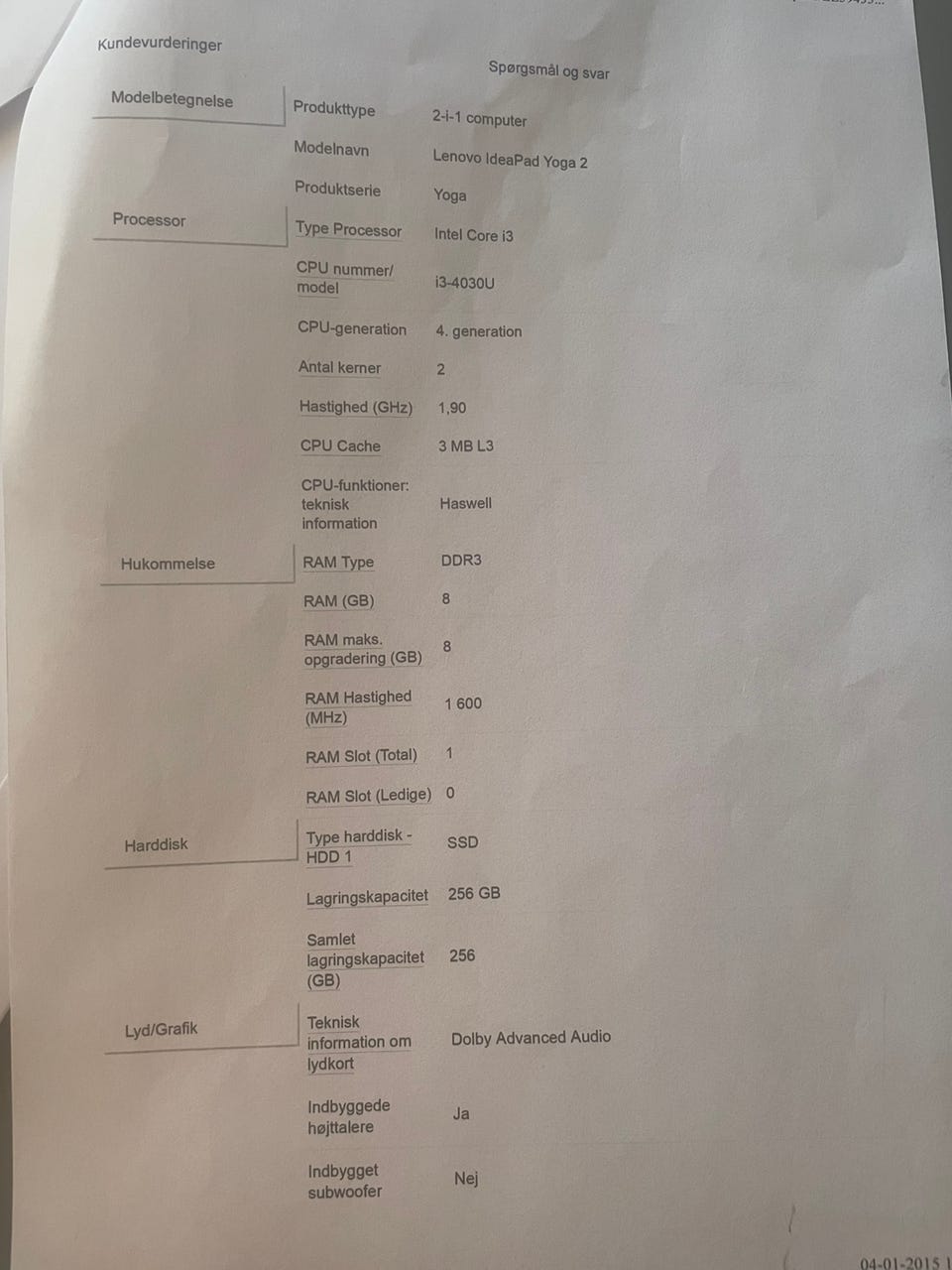 Kundevurderinger

Spørgsmål og svar

| | | |
|---|---|---|
| Modelbetegnelse | Produkttype | 2-i-1 computer |
| | Modelnavn | Lenovo IdeaPad Yoga 2 |
| | Produktserie | Yoga |
| Processor | Type Processor | Intel Core i3 |
| | CPU nummer/ model | i3-4030U |
| | CPU-generation | 4. generation |
| | Antal kerner | 2 |
| | Hastighed (GHz) | 1,90 |
| | CPU Cache | 3 MB L3 |
| | CPU-funktioner: teknisk information | Haswell |
| Hukommelse | RAM Type | DDR3 |
| | RAM (GB) | 8 |
| | RAM maks. opgradering (GB) | 8 |
| | RAM Hastighed (MHz) | 1 600 |
| | RAM Slot (Total) | 1 |
| | RAM Slot (Ledige) | 0 |
| Harddisk | Type harddisk - HDD 1 | SSD |
| | Lagringskapacitet | 256 GB |
| | Samlet lagringskapacitet (GB) | 256 |
| Lyd/Grafik | Teknisk information om lydkort | Dolby Advanced Audio |
| | Indbyggede højttalere | Ja |
| | Indbygget subwoofer | Nej |

04-01-2015 1